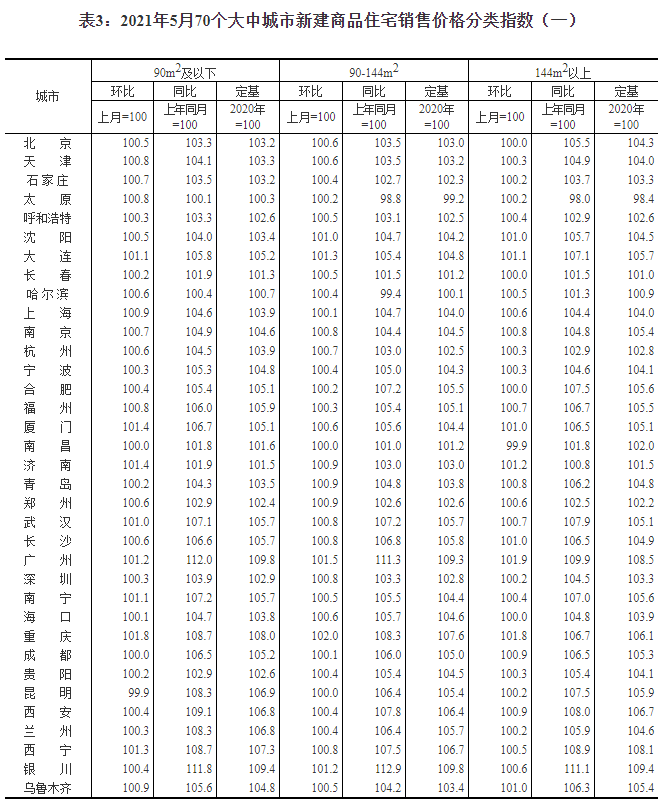 表3：2021年5月70个大中城市新建商品住宅销售价格分类指数（一）

| 城市 | $90m^2$及以下 | | | $90-144m^2$ | | | $144m^2$以上 | | |
|---|---|---|---|---|---|---|---|---|---|
| | 环比 | 同比 | 定基 | 环比 | 同比 | 定基 | 环比 | 同比 | 定基 |
| | 上月=100 | 上年同月=100 | 2020年=100 | 上月=100 | 上年同月=100 | 2020年=100 | 上月=100 | 上年同月=100 | 2020年=100 |
| 北京 | 100.5 | 103.3 | 103.2 | 100.6 | 103.5 | 103.0 | 100.0 | 105.5 | 104.3 |
| 天津 | 100.8 | 104.1 | 103.3 | 100.6 | 103.5 | 103.2 | 100.3 | 104.9 | 104.0 |
| 石家庄 | 100.7 | 103.5 | 103.2 | 100.4 | 102.7 | 102.3 | 100.2 | 103.7 | 103.3 |
| 太原 | 100.8 | 100.1 | 100.3 | 100.2 | 98.8 | 99.2 | 100.2 | 98.0 | 98.4 |
| 呼和浩特 | 100.3 | 103.3 | 102.6 | 100.5 | 103.1 | 102.5 | 100.4 | 102.9 | 102.6 |
| 沈阳 | 100.5 | 104.0 | 103.4 | 101.0 | 104.7 | 104.2 | 101.0 | 105.7 | 104.5 |
| 大连 | 101.1 | 105.8 | 105.2 | 101.3 | 105.4 | 104.8 | 101.1 | 107.1 | 105.7 |
| 长春 | 100.2 | 101.9 | 101.3 | 100.5 | 101.5 | 101.2 | 100.0 | 101.5 | 101.0 |
| 哈尔滨 | 100.6 | 100.4 | 100.7 | 100.4 | 99.4 | 100.1 | 100.5 | 101.3 | 100.9 |
| 上海 | 100.9 | 104.6 | 103.9 | 100.1 | 104.7 | 104.0 | 100.6 | 104.4 | 104.0 |
| 南京 | 100.7 | 104.9 | 104.6 | 100.8 | 104.4 | 104.5 | 100.8 | 104.8 | 105.4 |
| 杭州 | 100.6 | 104.5 | 103.9 | 100.7 | 103.0 | 102.5 | 100.3 | 102.9 | 102.8 |
| 宁波 | 100.3 | 105.3 | 104.8 | 100.4 | 105.0 | 104.3 | 100.3 | 104.6 | 104.1 |
| 合肥 | 100.4 | 105.4 | 105.1 | 100.2 | 107.2 | 105.5 | 100.0 | 107.5 | 105.6 |
| 福州 | 100.8 | 106.0 | 105.9 | 100.3 | 105.4 | 105.1 | 100.7 | 106.7 | 105.5 |
| 厦门 | 101.4 | 106.7 | 105.1 | 100.6 | 105.6 | 104.4 | 101.0 | 106.5 | 105.1 |
| 南昌 | 100.0 | 101.8 | 101.6 | 100.0 | 101.0 | 101.2 | 99.9 | 101.8 | 102.0 |
| 济南 | 101.4 | 101.9 | 101.5 | 100.9 | 103.0 | 103.0 | 101.2 | 100.8 | 101.5 |
| 青岛 | 100.2 | 104.3 | 103.5 | 100.9 | 104.8 | 103.8 | 100.8 | 106.2 | 104.8 |
| 郑州 | 100.6 | 102.9 | 102.4 | 100.9 | 102.6 | 102.6 | 100.6 | 102.5 | 102.2 |
| 武汉 | 101.0 | 107.1 | 105.7 | 100.8 | 107.2 | 105.7 | 100.7 | 107.9 | 105.1 |
| 长沙 | 100.6 | 106.6 | 105.7 | 100.8 | 106.8 | 105.8 | 101.0 | 106.5 | 104.9 |
| 广州 | 101.2 | 112.0 | 109.8 | 101.5 | 111.3 | 109.3 | 101.9 | 109.9 | 108.5 |
| 深圳 | 100.3 | 103.9 | 102.9 | 100.8 | 103.3 | 102.8 | 100.2 | 104.5 | 103.3 |
| 南宁 | 101.1 | 107.2 | 105.7 | 100.5 | 105.5 | 104.4 | 100.4 | 107.0 | 105.6 |
| 海口 | 100.1 | 104.7 | 103.8 | 100.6 | 105.7 | 104.6 | 100.0 | 104.8 | 103.9 |
| 重庆 | 101.8 | 108.7 | 108.0 | 102.0 | 108.3 | 107.6 | 101.8 | 106.7 | 106.1 |
| 成都 | 100.0 | 106.5 | 105.2 | 100.1 | 106.0 | 105.0 | 100.9 | 106.5 | 105.3 |
| 贵阳 | 100.2 | 102.9 | 102.6 | 100.4 | 105.4 | 104.5 | 100.3 | 105.4 | 104.1 |
| 昆明 | 99.9 | 108.3 | 106.9 | 100.0 | 106.4 | 105.4 | 100.2 | 107.5 | 105.9 |
| 西安 | 100.4 | 109.1 | 106.8 | 100.4 | 107.8 | 106.4 | 100.9 | 108.0 | 106.7 |
| 兰州 | 100.3 | 108.3 | 106.8 | 100.4 | 106.4 | 105.7 | 100.2 | 105.9 | 104.6 |
| 西宁 | 101.3 | 108.7 | 107.3 | 100.8 | 107.5 | 106.7 | 100.5 | 108.9 | 108.1 |
| 银川 | 100.4 | 111.8 | 109.4 | 101.2 | 112.9 | 109.8 | 100.6 | 111.1 | 109.4 |
| 乌鲁木齐 | 100.9 | 105.6 | 104.8 | 100.5 | 104.2 | 103.4 | 101.0 | 106.3 | 105.4 |